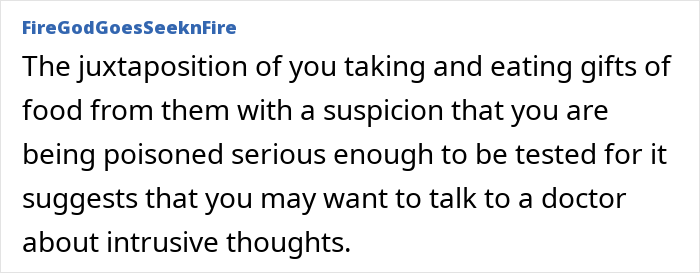 FireGodGoesSeeknFire

The juxtaposition of you taking and eating gifts of food from them with a suspicion that you are being poisoned serious enough to be tested for it suggests that you may want to talk to a doctor about intrusive thoughts.